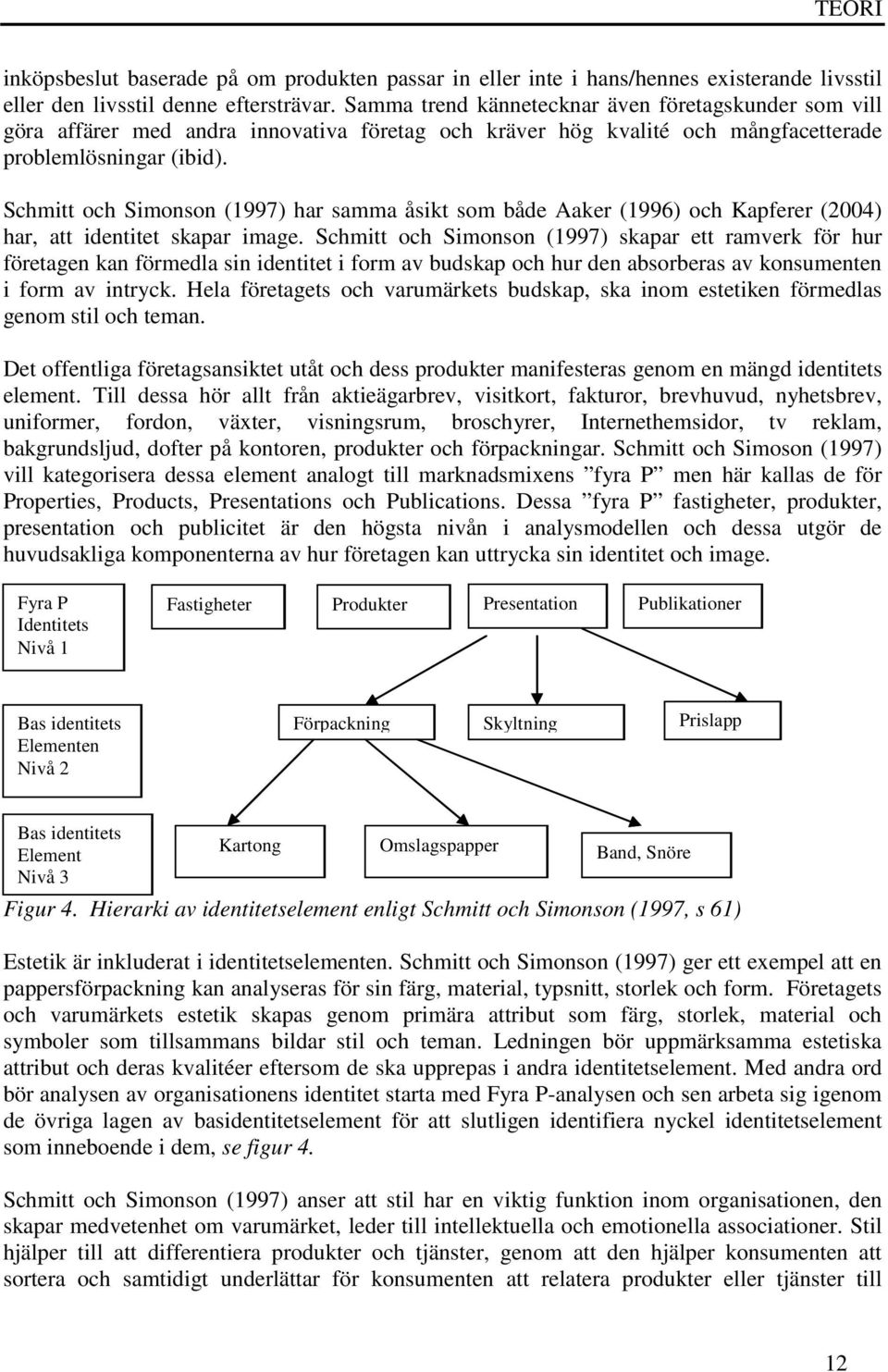 TEORI

inköpsbeslut baserade på om produkten passar in eller inte i hans/hennes existerande livsstil eller den livsstil denne eftersträvar. Samma trend kännetecknar även företagskunder som vill göra affärer med andra innovativa företag och kräver hög kvalité och mångfacetterade problemlösningar (ibid).

Schmitt och Simonson (1997) har samma åsikt som både Aaker (1996) och Kapferer (2004) har, att identitet skapar image. Schmitt och Simonson (1997) skapar ett ramverk för hur företagen kan förmedla sin identitet i form av budskap och hur den absorberas av konsumenten i form av intryck. Hela företagets och varumärkets budskap, ska inom estetiken förmedlas genom stil och teman.

Det offentliga företagsansiktet utåt och dess produkter manifesteras genom en mängd identitets element. Till dessa hör allt från aktieägarbrev, visitkort, fakturor, brevhuvud, nyhetsbrev, uniformer, fordon, växter, visningsrum, broschyrer, Internethemsidor, tv reklam, bakgrundsljud, dofter på kontoren, produkter och förpackningar. Schmitt och Simoson (1997) vill kategorisera dessa element analogt till marknadsmixens ”fyra P” men här kallas de för Properties, Products, Presentations och Publications. Dessa ”fyra P” fastigheter, produkter, presentation och publicitet är den högsta nivån i analysmodellen och dessa utgör de huvudsakliga komponenterna av hur företagen kan uttrycka sin identitet och image.

Fyra P Identitets Nivå 1

Fastigheter

Produkter

Presentation

Publikationer

Bas identitets Elementen Nivå 2

Förpackning

Skyltning

Prislapp

Bas identitets Element Nivå 3

Kartong

Omslagspapper

Band, Snöre

Figur 4. Hierarki av identitetselement enligt Schmitt och Simonson (1997, s 61)

Estetik är inkluderat i identitetselementen. Schmitt och Simonson (1997) ger ett exempel att en pappersförpackning kan analyseras för sin färg, material, typsnitt, storlek och form. Företagets och varumärkets estetik skapas genom primära attribut som färg, storlek, material och symboler som tillsammans bildar stil och teman. Ledningen bör uppmärksamma estetiska attribut och deras kvalitéer eftersom de ska upprepas i andra identitetselement. Med andra ord bör analysen av organisationens identitet starta med Fyra P-analysen och sen arbeta sig igenom de övriga lagen av basidentitetselement för att slutligen identifiera nyckel identitetselement som inneboende i dem, se figur 4.

Schmitt och Simonson (1997) anser att stil har en viktig funktion inom organisationen, den skapar medvetenhet om varumärket, leder till intellektuella och emotionella associationer. Stil hjälper till att differentiera produkter och tjänster, genom att den hjälper konsumenten att sortera och samtidigt underlättar för konsumenten att relatera produkter eller tjänster till

12